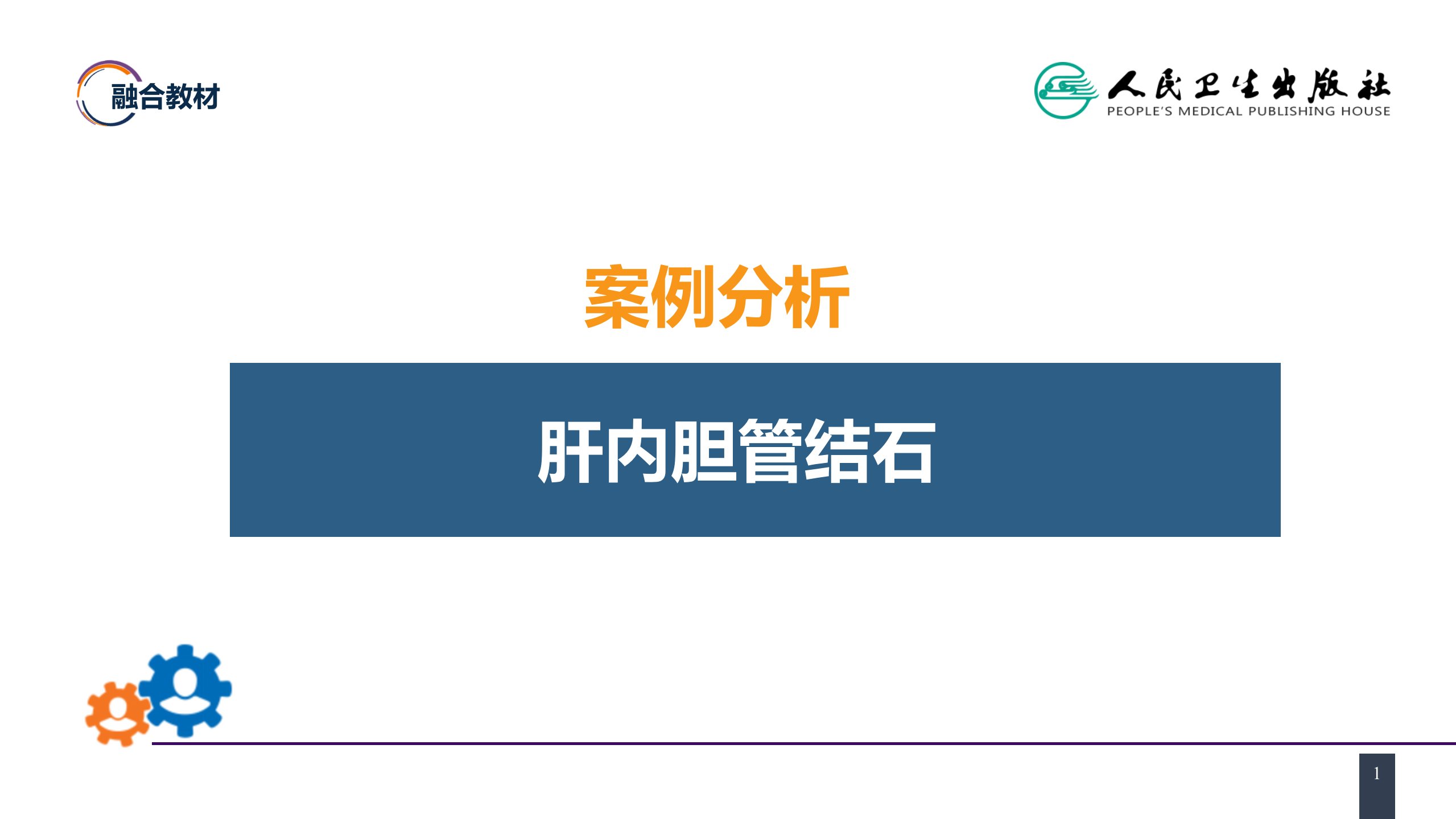 融合教材

人民卫生出版社
PEOPLE'S MEDICAL PUBLISHING HOUSE

案例分析

肝内胆管结石

1